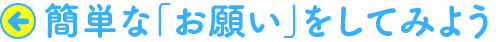 簡単な「お願い」をしてみよう